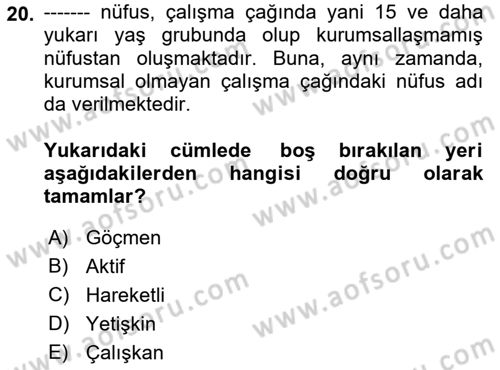 20. ------- nüfus, çalışma çağında yani 15 ve daha yukarı yaş grubunda olup kurumsallaşmamış nüfustan oluşmaktadır. Buna, aynı zamanda, kurumsal olmayan çalışma çağındaki nüfus adı da verilmektedir.

Yukarıdaki cümlede boş bırakılan yeri aşağıdakilerden hangisi doğru olarak tamamlar?

A) Göçmen
B) Aktif
C) Hareketli
D) Yetişkin
E) Çalışkan

www.aofsoru.com